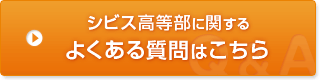 シビス高等部に関する
よくある質問はこちら

Q&A